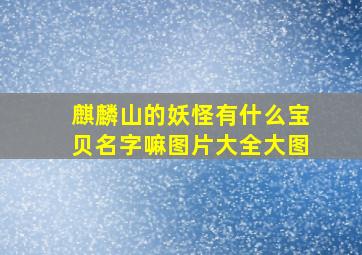 麒麟山的妖怪有什么宝贝名字嘛图片大全大图